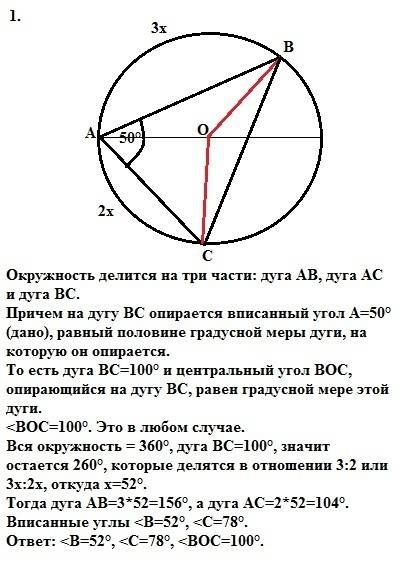 1.

3x

B

A

50°

O

2x

C

Окружность делится на три части: дуга АВ, дуга АС и дуга ВС.
Причем на дугу ВС опирается вписанный угол А=50° (дано), равный половине градусной меры дуги, на которую он опирается.
То есть дуга ВС=100° и центральный угол ВОС, опирающийся на дугу ВС, равен градусной мере этой дуги.
<ВОС=100°. Это в любом случае.
Вся окружность = 360°, дуга ВС=100°, значит остается 260°, которые делятся в отношении 3:2 или 3х:2х, откуда х=52°.
Тогда дуга АВ=3*52=156°, а дуга АС=2*52=104°.
Вписанные углы <В=52°, <С=78°.
Ответ: <В=52°, <С=78°, <ВОС=100°.